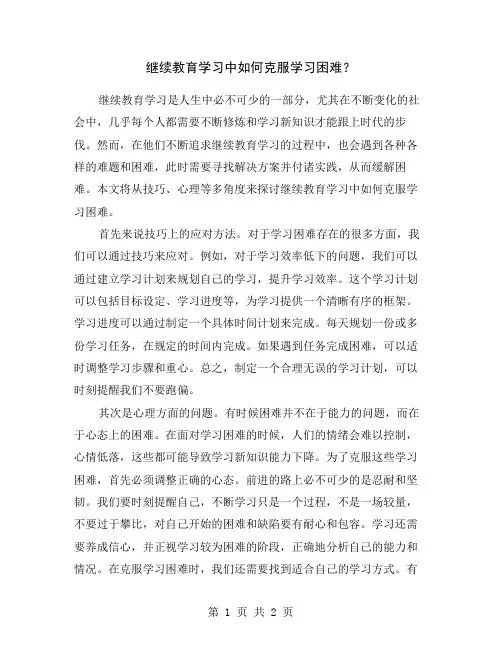 继续教育学习中如何克服学习困难？

继续教育学习是人生中必不可少的一部分，尤其在不断变化的社会中，几乎每个人都需要不断修炼和学习新知识才能跟上时代的步伐。然而，在他们不断追求继续教育学习的过程中，也会遇到各种各样的难题和困难，此时需要寻找解决方案并付诸实践，从而缓解困难。本文将从技巧、心理等多角度来探讨继续教育学习中如何克服学习困难。

首先来说技巧上的应对方法。对于学习困难存在的很多方面，我们可以通过技巧来应对。例如，对于学习效率低下的问题，我们可以通过建立学习计划来规划自己的学习，提升学习效率。这个学习计划可以包括目标设定、学习进度等，为学习提供一个清晰有序的框架。学习进度可以通过制定一个具体时间计划来完成。每天规划一份或多份学习任务，在规定的时间内完成。如果遇到任务完成困难，可以适时调整学习步骤和重心。总之，制定一个合理无误的学习计划，可以时刻提醒我们不要跑偏。

其次是心理方面的问题。有时候困难并不在于能力的问题，而在于心态上的困难。在面对学习困难的时候，人们的情绪会难以控制，心情低落，这些都可能导致学习新知识能力下降。为了克服这些学习困难，首先必须调整正确的心态。前进的路上必不可少的是忍耐和坚韧。我们要时刻提醒自己，不断学习只是一个过程，不是一场较量，不要过于攀比，对自己开始的困难和缺陷要有耐心和包容。学习还需要养成信心，并正视学习较为困难的阶段，正确地分析自己的能力和情况。在克服学习困难时，我们还需要找到适合自己的学习方式。有

第 1 页 共 2 页